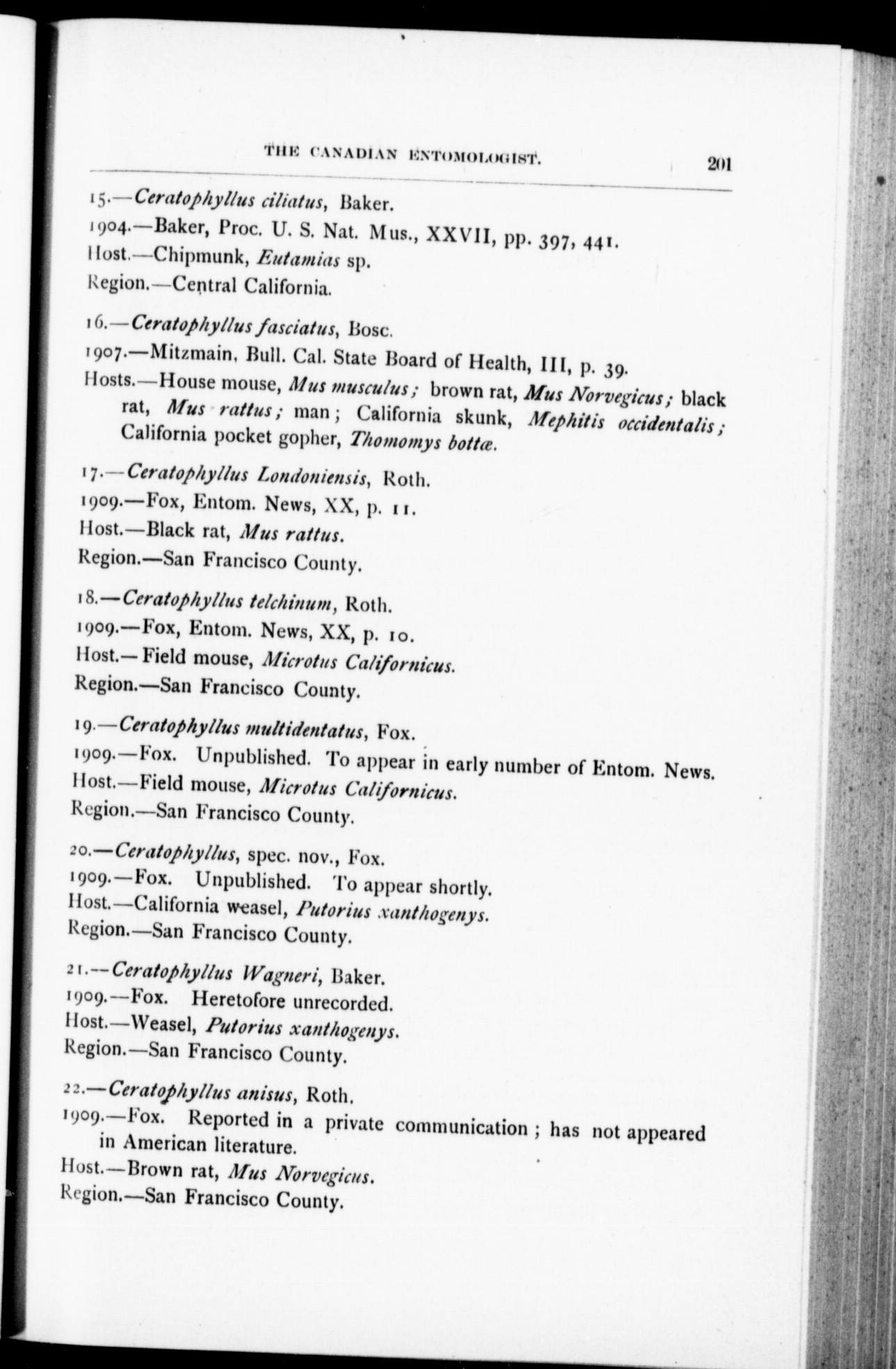 THE CANADIAN ENTOMOLOGIST. 201

15.—Ceratophyllus ciliatus, Baker.
1904.—Baker, Proc. U. S. Nat. Mus., XXVII, pp. 397, 441.
Host.—Chipmunk, Eutamias sp.
Region.—Central California.

16.—Ceratophyllus fasciatus, Bosc.
1907.—Mitzmain, Bull. Cal. State Board of Health, III, p. 39.
Hosts.—House mouse, Mus musculus; brown rat, Mus Norvegicus; black rat, Mus rattus; man; California skunk, Mephitis occidentalis; California pocket gopher, Thomomys bottæ.

17.—Ceratophyllus Londoniensis, Roth.
1909.—Fox, Entom. News, XX, p. 11.
Host.—Black rat, Mus rattus.
Region.—San Francisco County.

18.—Ceratophyllus telchinum, Roth.
1909.—Fox, Entom. News, XX, p. 10.
Host.—Field mouse, Microtus Californicus.
Region.—San Francisco County.

19.—Ceratophyllus multidentatus, Fox.
1909.—Fox. Unpublished. To appear in early number of Entom. News.
Host.—Field mouse, Microtus Californicus.
Region.—San Francisco County.

20.—Ceratophyllus, spec. nov., Fox.
1909.—Fox. Unpublished. To appear shortly.
Host.—California weasel, Putorius xanthogenys.
Region.—San Francisco County.

21.—Ceratophyllus Wagneri, Baker.
1909.—Fox. Heretofore unrecorded.
Host.—Weasel, Putorius xanthogenys.
Region.—San Francisco County.

22.—Ceratophyllus anisus, Roth.
1909.—Fox. Reported in a private communication; has not appeared in American literature.
Host.—Brown rat, Mus Norvegicus.
Region.—San Francisco County.